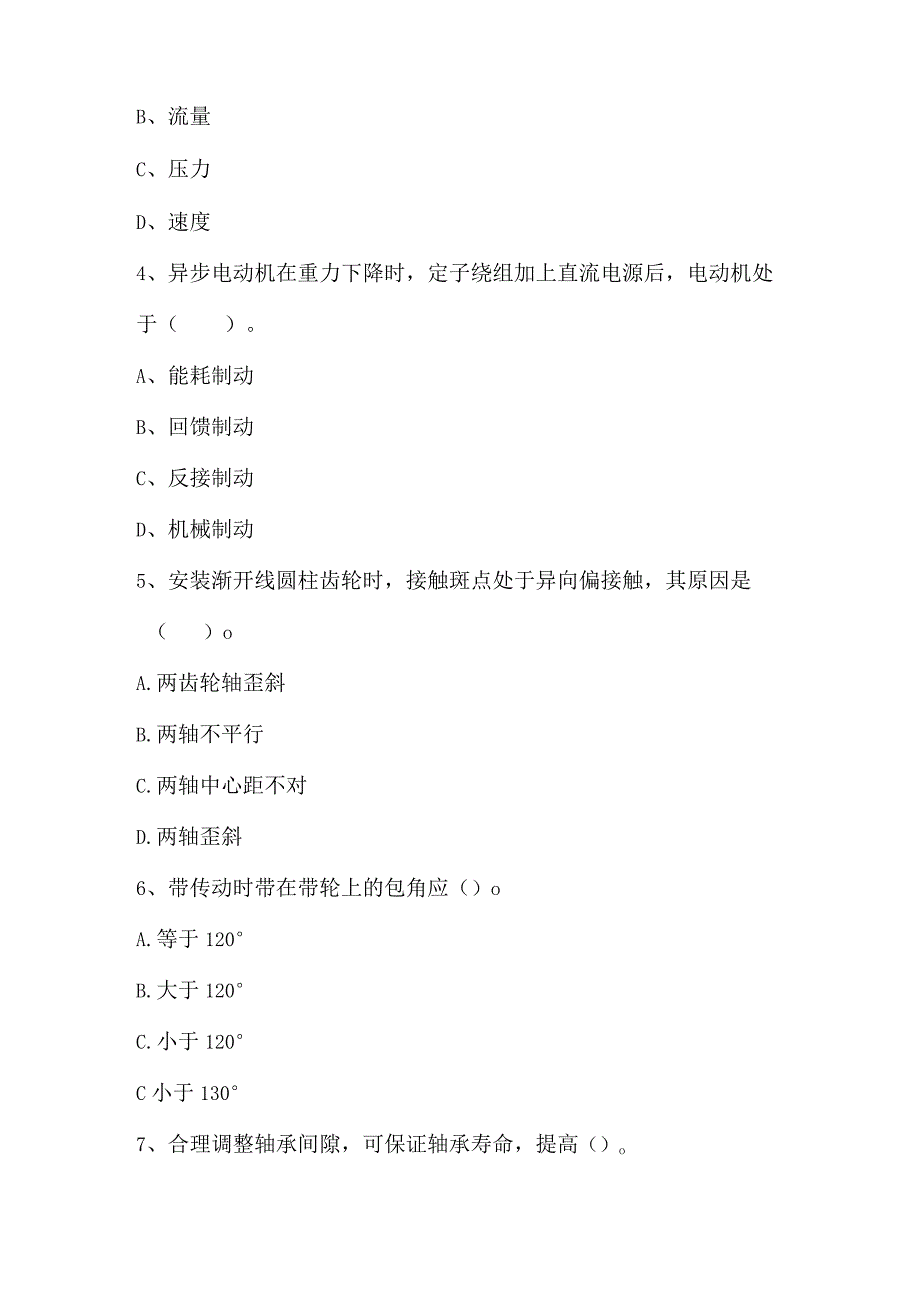 B、流量

C、压力

D、速度

4、异步电动机在重力下降时，定子绕组加上直流电源后，电动机处于（　　）。

A、能耗制动

B、回馈制动

C、反接制动

D、机械制动

5、安装渐开线圆柱齿轮时，接触斑点处于异向偏接触，其原因是（　　）o

A.两齿轮轴歪斜

B.两轴不平行

C.两轴中心距不对

D.两轴歪斜

6、带传动时带在带轮上的包角应（）o

A.等于 120°

B.大于 120°

C.小于 120°

C 小于 130°

7、合理调整轴承间隙，可保证轴承寿命，提高（）。